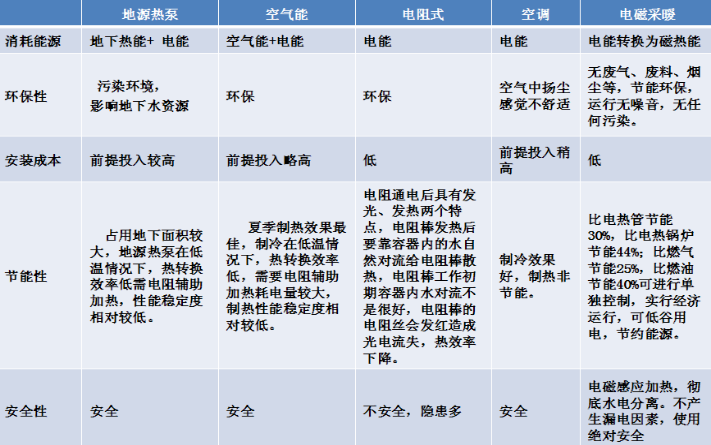 |  | 地源热泵 | 空气能 | 电阻式 | 空调 | 电磁采暖 |
|---|---|---|---|---|---|
| 消耗能源 | 地下热能+ 电能 | 空气能+电能 | 电能 | 电能 | 电能转换为磁热能 |
| 环保性 | 污染环境，影响地下水资源 | 环保 | 环保 | 空气中扬尘感觉不舒适 | 无废气、废料、烟尘等，节能环保，运行无噪音，无任何污染。 |
| 安装成本 | 前提投入较高 | 前提投入略高 | 低 | 前提投入稍高 | 低 |
| 节能性 | 占用地下面积较大，地源热泵在低温情况下，热转换效率低需电阻辅助加热，性能稳定度相对较低。 | 夏季制热效果最佳，制冷在低温情况下，热转换效率低，需要电阻辅助加热耗电量较大，制热性能稳定度相对较低。 | 电阻通电后具有发光、发热两个特点，电阻棒发热后要靠容器内的水自然对流给电阻棒散热，电阻棒工作初期容器内水对流不是很好，电阻棒的电阻丝会发红造成光电流失，热效率下降。 | 制冷效果好，制热非节能。 | 比电热管节能30%，比电热锅炉节能44%；比燃气节能25%，比燃油节能40%可进行单独控制，实行经济运行，可低谷用电，节约能源。 |
| 安全性 | 安全 | 安全 | 不安全，隐患多 | 安全 | 电磁感应加热，彻底水电分离。不产生漏电因素，使用绝对安全 |